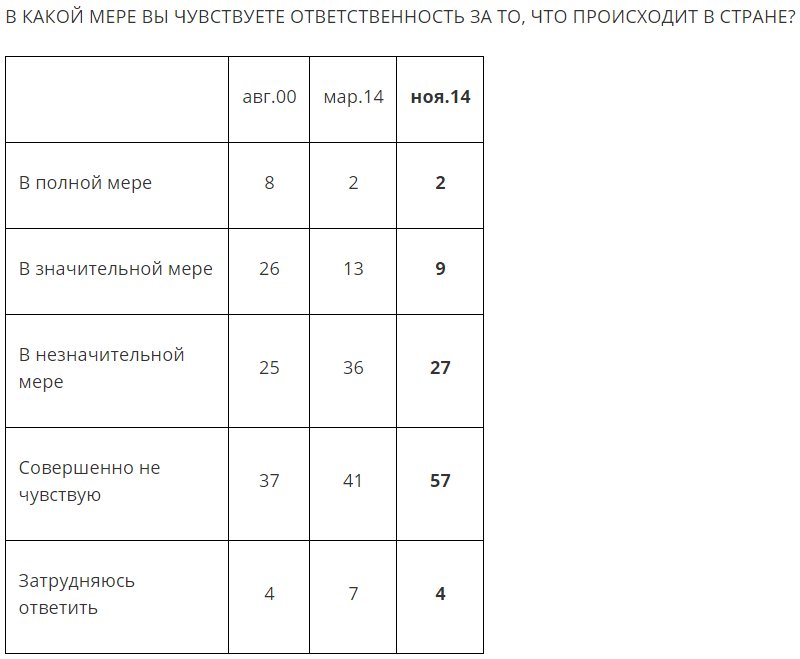 В КАКОЙ МЕРЕ ВЫ ЧУВСТВУЕТЕ ОТВЕТСТВЕННОСТЬ ЗА ТО, ЧТО ПРОИСХОДИТ В СТРАНЕ?

| | авг.00 | мар.14 | ноя.14 |
|---|---|---|---|
| В полной мере | 8 | 2 | 2 |
| В значительной мере | 26 | 13 | 9 |
| В незначительной мере | 25 | 36 | 27 |
| Совершенно не чувствую | 37 | 41 | 57 |
| Затрудняюсь ответить | 4 | 7 | 4 |